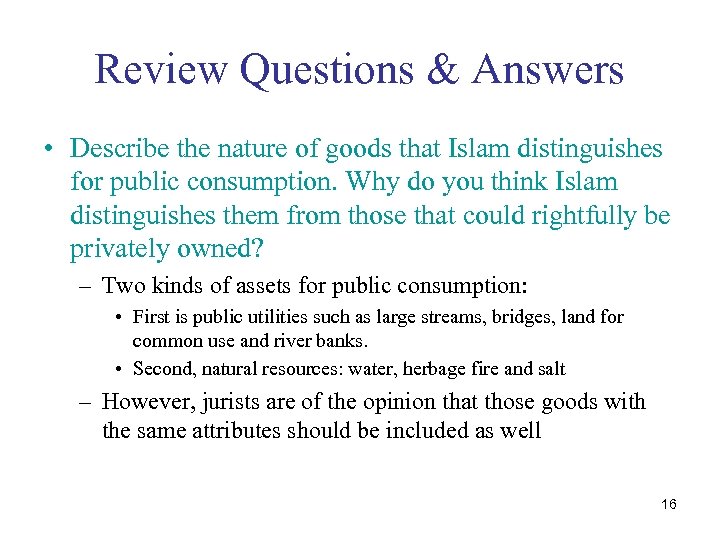 Review Questions & Answers

• Describe the nature of goods that Islam distinguishes for public consumption. Why do you think Islam distinguishes them from those that could rightfully be privately owned?

– Two kinds of assets for public consumption:

• First is public utilities such as large streams, bridges, land for common use and river banks.

• Second, natural resources: water, herbage fire and salt

– However, jurists are of the opinion that those goods with the same attributes should be included as well

16